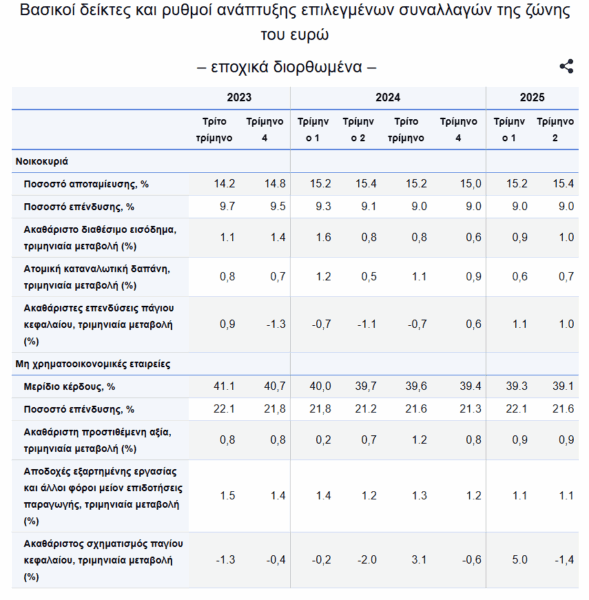 Βασικοί δείκτες και ρυθμοί ανάπτυξης επιλεγμένων συναλλαγών της ζώνης του ευρώ

– εποχικά διορθωμένα –

| | 2023 | | 2024 | | | | 2025 | |
|---|---|---|---|---|---|---|---|---|
| | Τρίτο τρίμηνο | Τρίμηνο 4 | Τρίμηνο 1 | Τρίμηνο 2 | Τρίτο τρίμηνο | Τρίμηνο 4 | Τρίμηνο 1 | Τρίμηνο 2 |
| Νοικοκυριά | | | | | | | | |
| Ποσοστό αποταμίευσης, % | 14.2 | 14.8 | 15.2 | 15.4 | 15.2 | 15,0 | 15.2 | 15.4 |
| Ποσοστό επένδυσης, % | 9.7 | 9.5 | 9.3 | 9.1 | 9.0 | 9.0 | 9.0 | 9.0 |
| Ακαθάριστο διαθέσιμο εισόδημα, τριμηνιαία μεταβολή (%) | 1.1 | 1.4 | 1.6 | 0,8 | 0,8 | 0,6 | 0,9 | 1.0 |
| Ατομική καταναλωτική δαπάνη, τριμηνιαία μεταβολή (%) | 0,8 | 0,7 | 1.2 | 0,5 | 1.1 | 0,9 | 0,6 | 0,7 |
| Ακαθάριστες επενδύσεις πάγιου κεφαλαίου, τριμηνιαία μεταβολή (%) | 0,9 | -1.3 | -0,7 | -1.1 | -0,7 | 0,6 | 1.1 | 1.0 |
| Μη χρηματοοικονομικές εταιρείες | | | | | | | | |
| Μερίδιο κέρδους, % | 41.1 | 40,7 | 40,0 | 39,7 | 39,6 | 39.4 | 39.3 | 39.1 |
| Ποσοστό επένδυσης, % | 22.1 | 21,8 | 21,8 | 21.2 | 21.6 | 21.3 | 22.1 | 21.6 |
| Ακαθάριστη προστιθέμενη αξία, τριμηνιαία μεταβολή (%) | 0,8 | 0,8 | 0,2 | 0,7 | 1.2 | 0,8 | 0,9 | 0,9 |
| Αποδοχές εξαρτημένης εργασίας και άλλοι φόροι μείον επιδοτήσεις παραγωγής, τριμηνιαία μεταβολή (%) | 1.5 | 1.4 | 1.4 | 1.2 | 1.3 | 1.2 | 1.1 | 1.1 |
| Ακαθάριστος σχηματισμός παγίου κεφαλαίου, τριμηνιαία μεταβολή (%) | -1.3 | -0,4 | -0,2 | -2.0 | 3.1 | -0,6 | 5.0 | -1,4 |